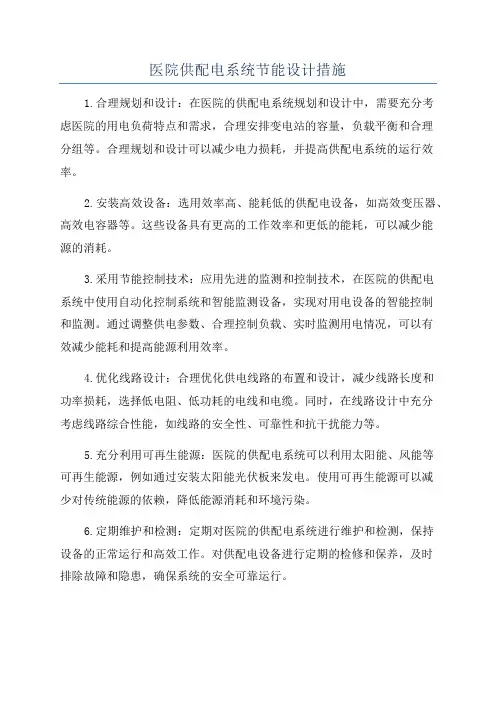 医院供配电系统节能设计措施

1.合理规划和设计：在医院的供配电系统规划和设计中，需要充分考虑医院的用电负荷特点和需求，合理安排变电站的容量，负载平衡和合理分组等。合理规划和设计可以减少电力损耗，并提高供配电系统的运行效率。

2.安装高效设备：选用效率高、能耗低的供配电设备，如高效变压器、高效电容器等。这些设备具有更高的工作效率和更低的能耗，可以减少能源的消耗。

3.采用节能控制技术：应用先进的监测和控制技术，在医院的供配电系统中使用自动化控制系统和智能监测设备，实现对用电设备的智能控制和监测。通过调整供电参数、合理控制负载、实时监测用电情况，可以有效减少能耗和提高能源利用效率。

4.优化线路设计：合理优化供电线路的布置和设计，减少线路长度和功率损耗，选择低电阻、低功耗的电线和电缆。同时，在线路设计中充分考虑线路综合性能，如线路的安全性、可靠性和抗干扰能力等。

5.充分利用可再生能源：医院的供配电系统可以利用太阳能、风能等可再生能源，例如通过安装太阳能光伏板来发电。使用可再生能源可以减少对传统能源的依赖，降低能源消耗和环境污染。

6.定期维护和检测：定期对医院的供配电系统进行维护和检测，保持设备的正常运行和高效工作。对供配电设备进行定期的检修和保养，及时排除故障和隐患，确保系统的安全可靠运行。